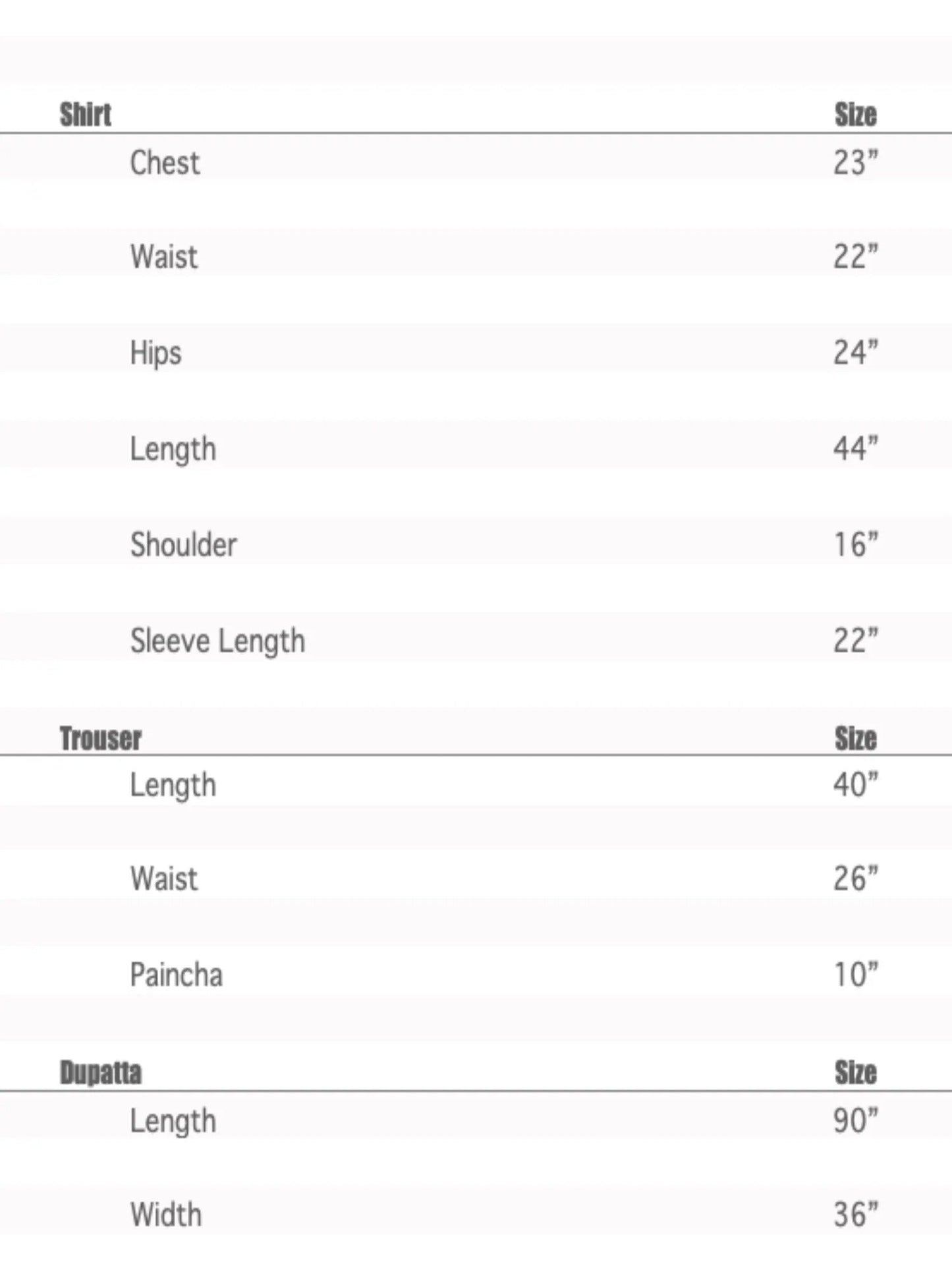 | Shirt | Size |
|---|---|
| Chest | 23” |
| Waist | 22” |
| Hips | 24” |
| Length | 44” |
| Shoulder | 16” |
| Sleeve Length | 22” |

| Trouser | Size |
|---|---|
| Length | 40” |
| Waist | 26” |
| Paincha | 10” |

| Dupatta | Size |
|---|---|
| Length | 90” |
| Width | 36” |